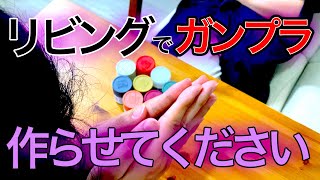 リビングでガンプラ

作らせてください